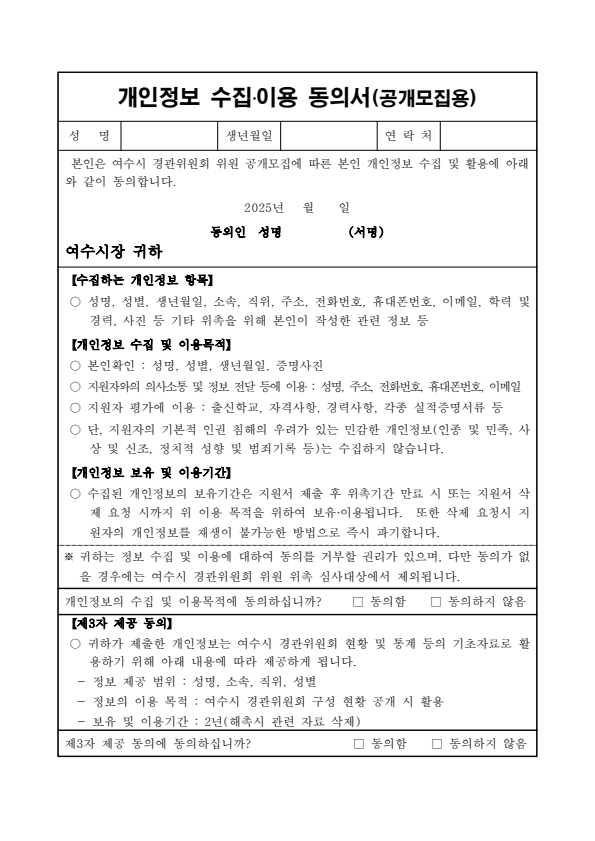 개인정보 수집·이용 동의서(공개모집용)

| 성 명 | | 생년월일 | | 연 락 처 | |
|---|---|---|---|---|---|

본인은 여수시 경관위원회 위원 공개모집에 따른 본인 개인정보 수집 및 활용에 아래와 같이 동의합니다.

2025년 월 일

동의인 성명 (서명)

여수시장 귀하

【수집하는 개인정보 항목】

○ 성명, 성별, 생년월일, 소속, 직위, 주소, 전화번호, 휴대폰번호, 이메일, 학력 및 경력, 사진 등 기타 위촉을 위해 본인이 작성한 관련 정보 등

【개인정보 수집 및 이용목적】

○ 본인확인 : 성명, 성별, 생년월일, 증명사진

○ 지원자와의 의사소통 및 정보 전달 등에 이용 : 성명, 주소, 전화번호, 휴대폰번호, 이메일

○ 지원자 평가에 이용 : 출신학교, 자격사항, 경력사항, 각종 실적증명서류 등

○ 단, 지원자의 기본적 인권 침해의 우려가 있는 민감한 개인정보(인종 및 민족, 사상 및 신조, 정치적 성향 및 범죄기록 등)는 수집하지 않습니다.

【개인정보 보유 및 이용기간】

○ 수집된 개인정보의 보유기간은 지원서 제출 후 위촉기간 만료 시 또는 지원서 삭제 요청 시까지 위 이용 목적을 위하여 보유·이용됩니다. 또한 삭제 요청시 지원자의 개인정보를 재생이 불가능한 방법으로 즉시 파기합니다.

※ 귀하는 정보 수집 및 이용에 대하여 동의를 거부할 권리가 있으며, 다만 동의가 없을 경우에는 여수시 경관위원회 위원 위촉 심사대상에서 제외됩니다.

개인정보의 수집 및 이용목적에 동의하십니까? □ 동의함 □ 동의하지 않음

【제3자 제공 동의】

○ 귀하가 제출한 개인정보는 여수시 경관위원회 현황 및 통계 등의 기초자료로 활용하기 위해 아래 내용에 따라 제공하게 됩니다.

- 정보 제공 범위 : 성명, 소속, 직위, 성별
- 정보의 이용 목적 : 여수시 경관위원회 구성 현황 공개 시 활용
- 보유 및 이용기간 : 2년(해촉시 관련 자료 삭제)

제3자 제공 동의에 동의하십니까? □ 동의함 □ 동의하지 않음